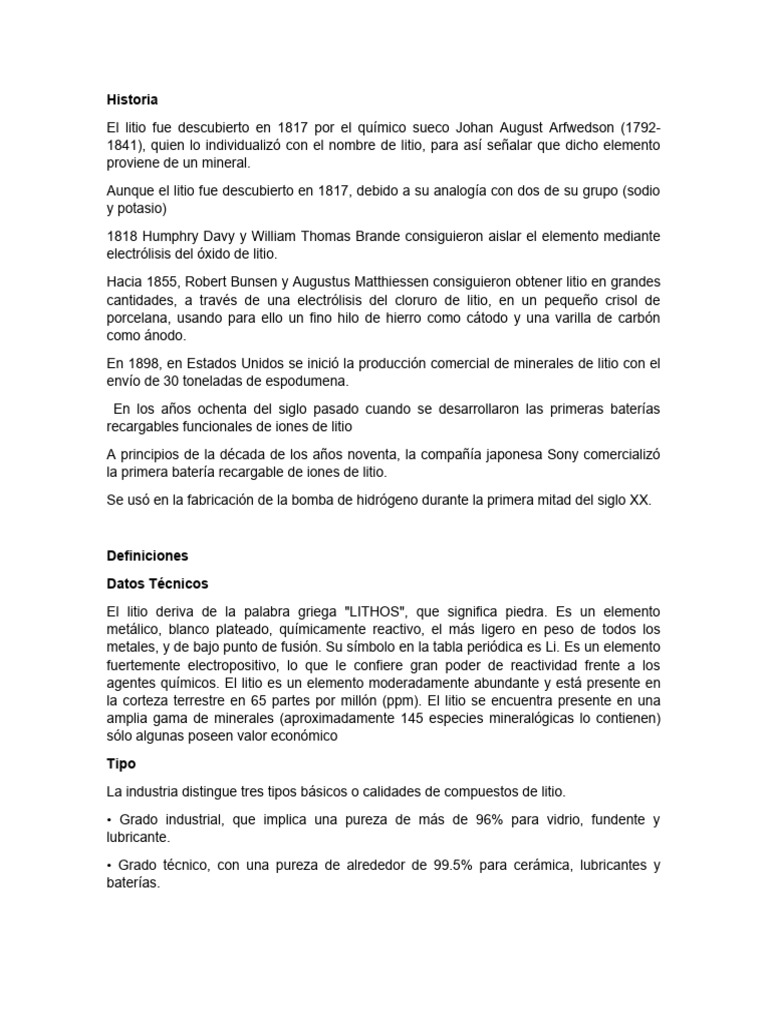 Historia

El litio fue descubierto en 1817 por el químico sueco Johan August Arfwedson (1792-1841), quien lo individualizó con el nombre de litio, para así señalar que dicho elemento proviene de un mineral.

Aunque el litio fue descubierto en 1817, debido a su analogía con dos de su grupo (sodio y potasio)

1818 Humphry Davy y William Thomas Brande consiguieron aislar el elemento mediante electrólisis del óxido de litio.

Hacia 1855, Robert Bunsen y Augustus Matthiessen consiguieron obtener litio en grandes cantidades, a través de una electrólisis del cloruro de litio, en un pequeño crisol de porcelana, usando para ello un fino hilo de hierro como cátodo y una varilla de carbón como ánodo.

En 1898, en Estados Unidos se inició la producción comercial de minerales de litio con el envío de 30 toneladas de espodumena.

En los años ochenta del siglo pasado cuando se desarrollaron las primeras baterías recargables funcionales de iones de litio

A principios de la década de los años noventa, la compañía japonesa Sony comercializó la primera batería recargable de iones de litio.

Se usó en la fabricación de la bomba de hidrógeno durante la primera mitad del siglo XX.

Definiciones

Datos Técnicos

El litio deriva de la palabra griega "LITHOS", que significa piedra. Es un elemento metálico, blanco plateado, químicamente reactivo, el más ligero en peso de todos los metales, y de bajo punto de fusión. Su símbolo en la tabla periódica es Li. Es un elemento fuertemente electropositivo, lo que le confiere gran poder de reactividad frente a los agentes químicos. El litio es un elemento moderadamente abundante y está presente en la corteza terrestre en 65 partes por millón (ppm). El litio se encuentra presente en una amplia gama de minerales (aproximadamente 145 especies mineralógicas lo contienen) sólo algunas poseen valor económico

Tipo

La industria distingue tres tipos básicos o calidades de compuestos de litio.

• Grado industrial, que implica una pureza de más de 96% para vidrio, fundente y lubricante.

• Grado técnico, con una pureza de alrededor de 99.5% para cerámica, lubricantes y baterías.